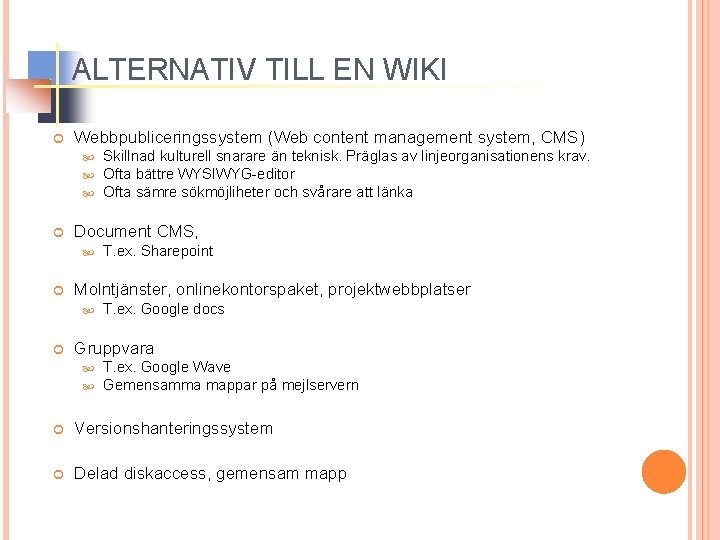 ALTERNATIV TILL EN WIKI

Webbpubliceringssystem (Web content management system, CMS)
Skillnad kulturell snarare än teknisk. Präglas av linjeorganisationens krav.
Ofta bättre WYSIWYG-editor
Ofta sämre sökmöjliheter och svårare att länka

Document CMS,
T.ex. Sharepoint

Molntjänster, onlinekontorspaket, projektwebbplatser
T.ex. Google docs

Gruppvara
T.ex. Google Wave
Gemensamma mappar på mejlservern

Versionshanteringssystem

Delad diskaccess, gemensam mapp